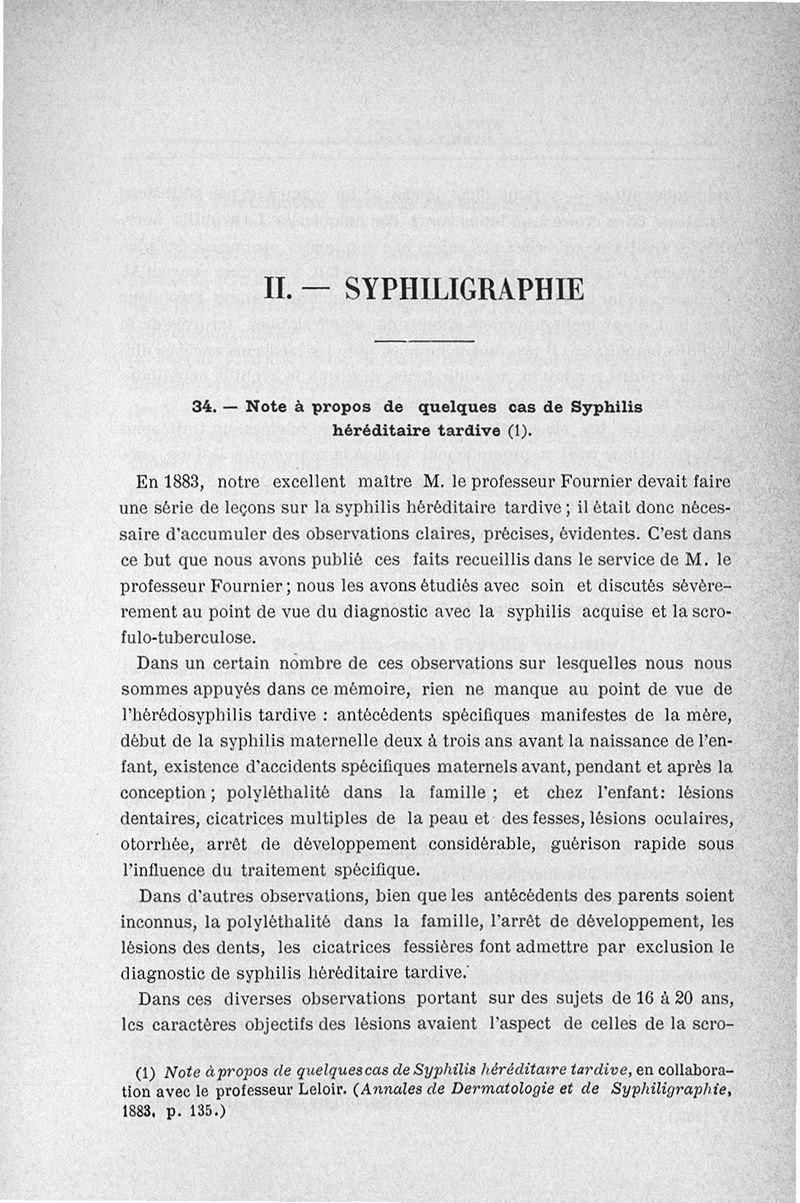 II. — SYPHILIGRAPHIE

34. — Note à propos de quelques cas de Syphilis héréditaire tardive (1).

En 1883, notre excellent maître M. le professeur Fournier devait faire une série de leçons sur la syphilis héréditaire tardive ; il était donc nécessaire d'accumuler des observations claires, précises, évidentes. C'est dans ce but que nous avons publié ces faits recueillis dans le service de M. le professeur Fournier ; nous les avons étudiés avec soin et discutés sévèrement au point de vue du diagnostic avec la syphilis acquise et la scrofulo-tuberculose.

Dans un certain nombre de ces observations sur lesquelles nous nous sommes appuyés dans ce mémoire, rien ne manque au point de vue de l'hérédosyphilis tardive : antécédents spécifiques manifestes de la mère, début de la syphilis maternelle deux à trois ans avant la naissance de l'enfant, existence d'accidents spécifiques maternels avant, pendant et après la conception ; polyléthalité dans la famille ; et chez l'enfant: lésions dentaires, cicatrices multiples de la peau et des fesses, lésions oculaires, otorrhée, arrêt de développement considérable, guérison rapide sous l'influence du traitement spécifique.

Dans d'autres observations, bien que les antécédents des parents soient inconnus, la polyléthalité dans la famille, l'arrêt de développement, les lésions des dents, les cicatrices fessières font admettre par exclusion le diagnostic de syphilis héréditaire tardive.

Dans ces diverses observations portant sur des sujets de 16 à 20 ans, les caractères objectifs des lésions avaient l'aspect de celles de la scro-

(1) Note à propos de quelques cas de Syphilis héréditaire tardive, en collaboration avec le professeur Leloir. (Annales de Dermatologie et de Syphiligraphie, 1883, p. 135.)